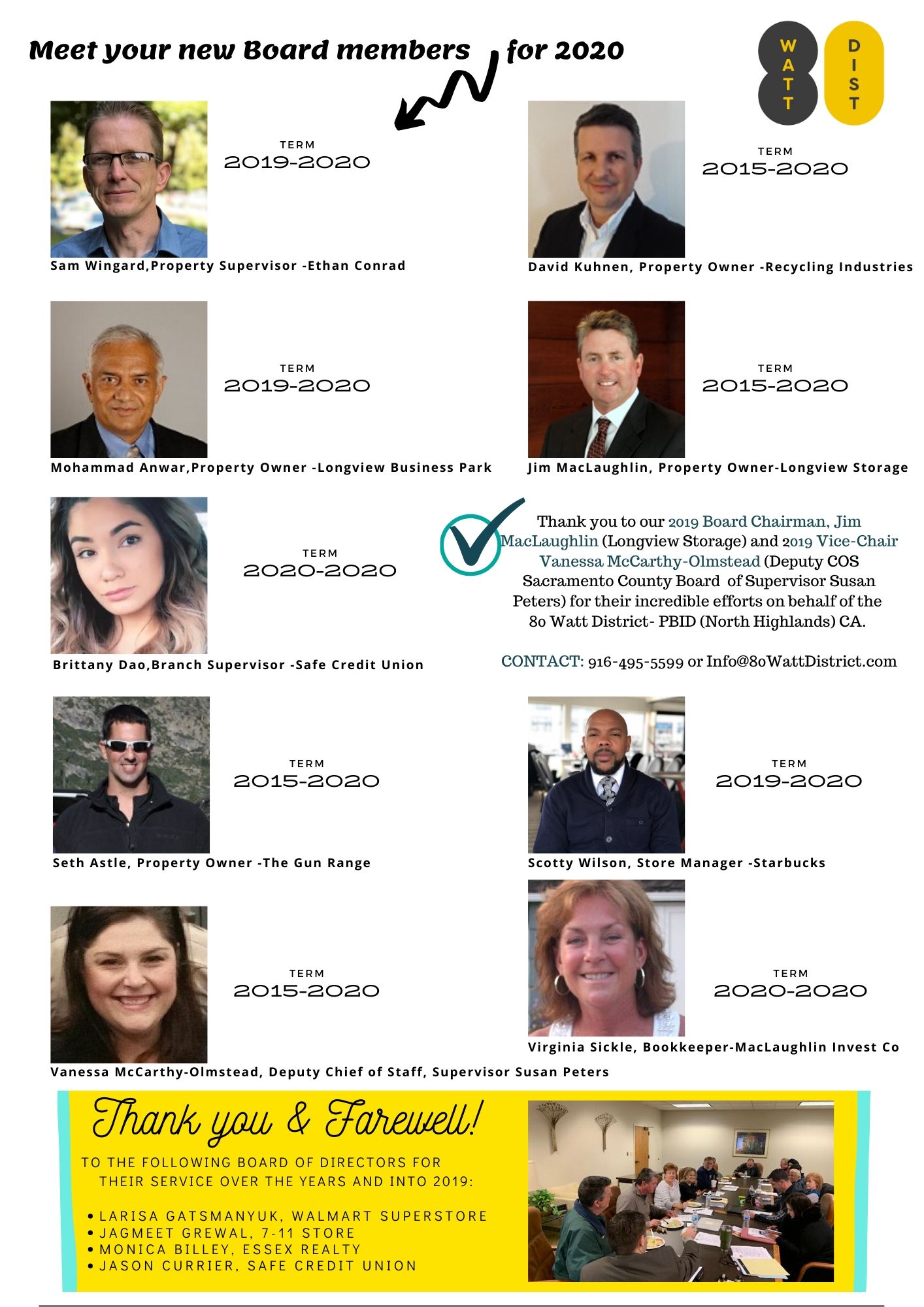 Meet your new Board members for 2020

WATT DIST

TERM
2019-2020

Sam Wingard,Property Supervisor -Ethan Conrad

TERM
2015-2020

David Kuhnen, Property Owner -Recycling Industries

TERM
2019-2020

Mohammad Anwar,Property Owner -Longview Business Park

TERM
2015-2020

Jim MacLaughlin, Property Owner-Longview Storage

TERM
2020-2020

Brittany Dao,Branch Supervisor -Safe Credit Union

Thank you to our 2019 Board Chairman, Jim MacLaughlin (Longview Storage) and 2019 Vice-Chair Vanessa McCarthy-Olmstead (Deputy COS Sacramento County Board of Supervisor Susan Peters) for their incredible efforts on behalf of the 80 Watt District- PBID (North Highlands) CA.

CONTACT: 916-495-5599 or Info@80WattDistrict.com

TERM
2015-2020

Seth Astle, Property Owner -The Gun Range

TERM
2019-2020

Scotty Wilson, Store Manager -Starbucks

TERM
2015-2020

Vanessa McCarthy-Olmstead, Deputy Chief of Staff, Supervisor Susan Peters

TERM
2020-2020

Virginia Sickle, Bookkeeper-MacLaughlin Invest Co

Thank you & Farewell!

TO THE FOLLOWING BOARD OF DIRECTORS FOR THEIR SERVICE OVER THE YEARS AND INTO 2019:

• LARISA GATSMANYUK, WALMART SUPERSTORE
• JAGMEET GREWAL, 7-11 STORE
• MONICA BILLEY, ESSEX REALTY
• JASON CURRIER, SAFE CREDIT UNION